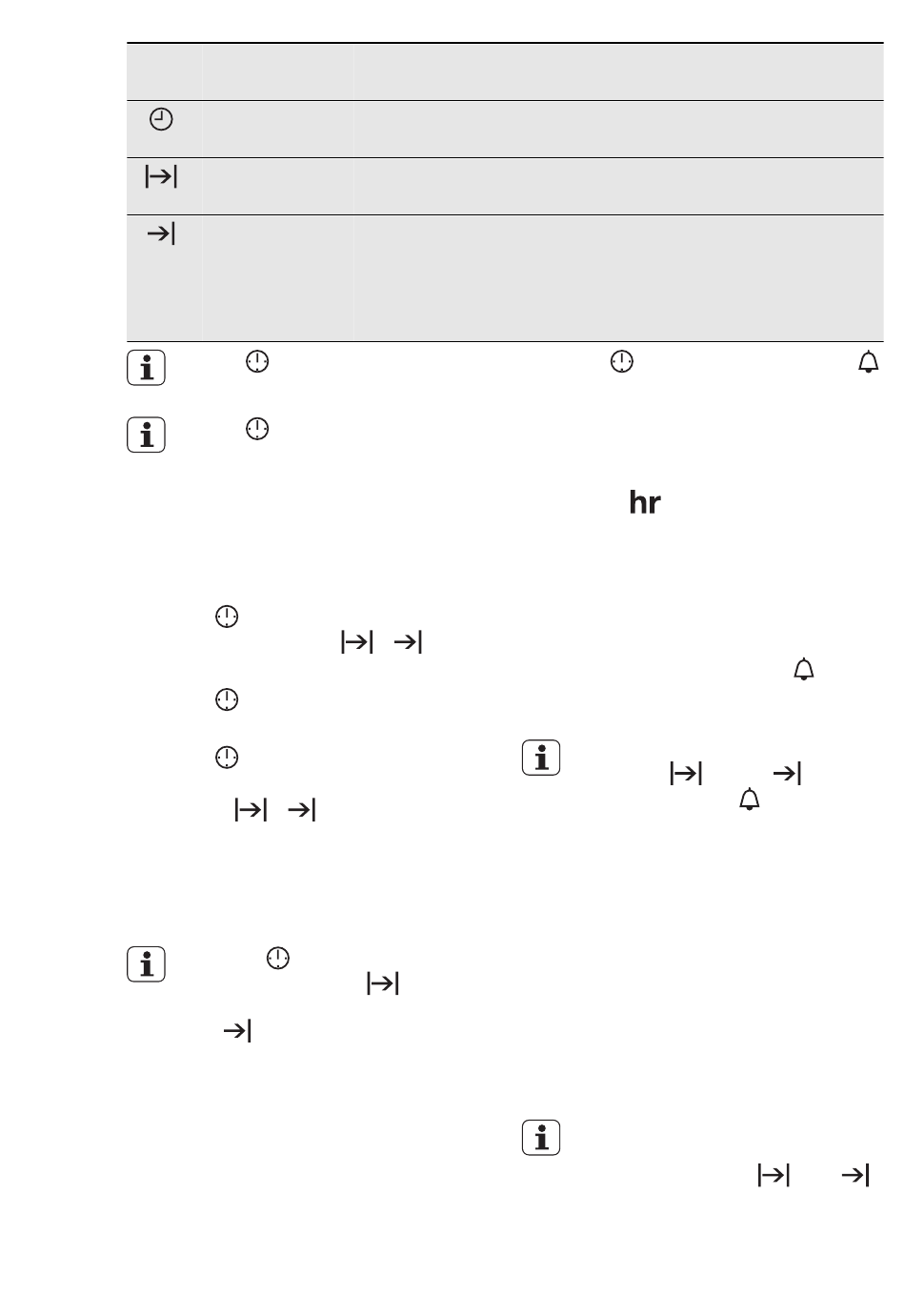 hr